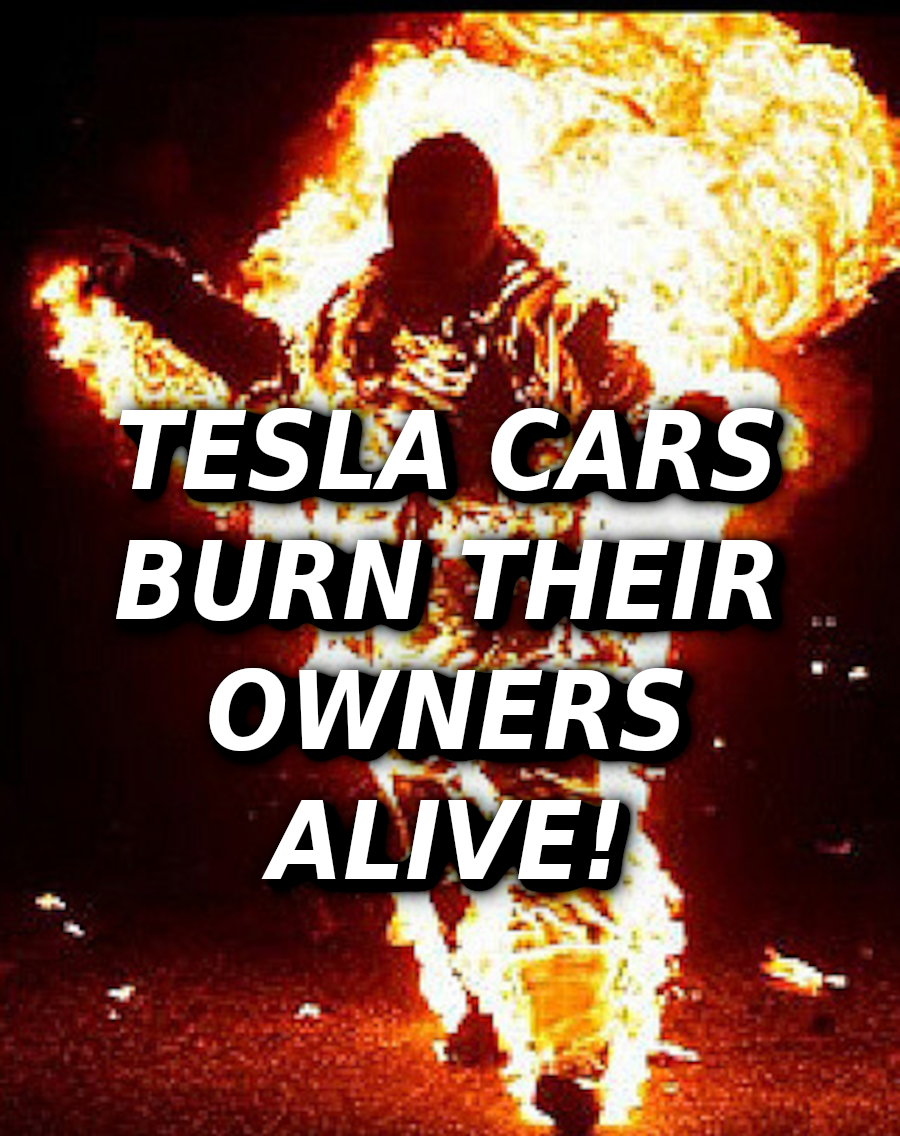 TESLA CARS BURN THEIR OWNERS ALIVE!